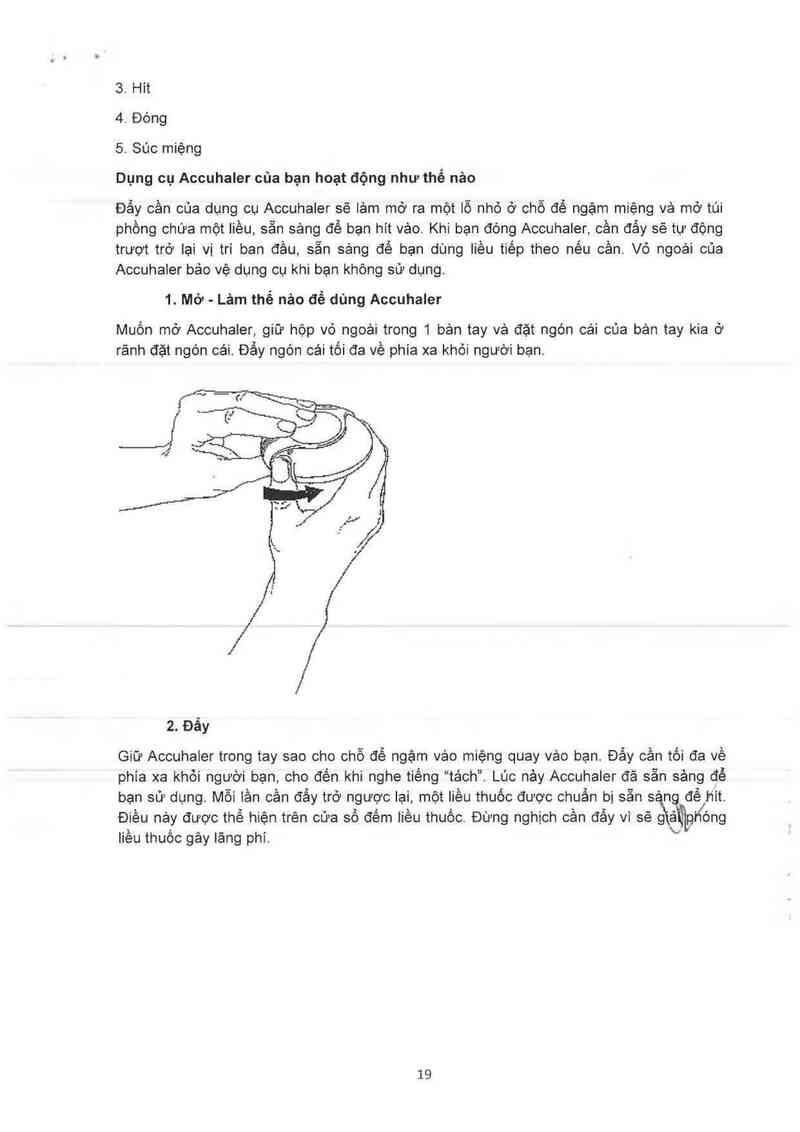 3. Hít

4. Đóng

5. Súc miệng

Dụng cụ Accuhaler của bạn hoạt động như thế nào

Đẩy cần của dụng cụ Accuhaler sẽ làm mở ra một lỗ nhỏ ở chỗ để ngậm miệng và mở túi phồng chứa một liều, sẵn sàng để bạn hít vào. Khi bạn đóng Accuhaler, cần đẩy sẽ tự động trượt trở lại vị trí ban đầu, sẵn sàng để bạn dùng liều tiếp theo nếu cần. Vỏ ngoài của Accuhaler bảo vệ dụng cụ khi bạn không sử dụng.

1. Mở - Làm thế nào để dùng Accuhaler

Muốn mở Accuhaler, giữ hộp vỏ ngoài trong 1 bàn tay và đặt ngón cái của bàn tay kia ở rãnh đặt ngón cái. Đẩy ngón cái tối đa về phía xa khỏi người bạn.

2. Đẩy

Giữ Accuhaler trong tay sao cho chỗ để ngậm vào miệng quay vào bạn. Đẩy cần tối đa về phía xa khỏi người bạn, cho đến khi nghe tiếng "tách". Lúc này Accuhaler đã sẵn sàng để bạn sử dụng. Mỗi lần cần đẩy trở ngược lại, một liều thuốc được chuẩn bị sẵn sàng để hít. Điều này được thể hiện trên cửa sổ đếm liều thuốc. Đừng nghịch cần đẩy vì sẽ giải phóng liều thuốc gây lãng phí.

19